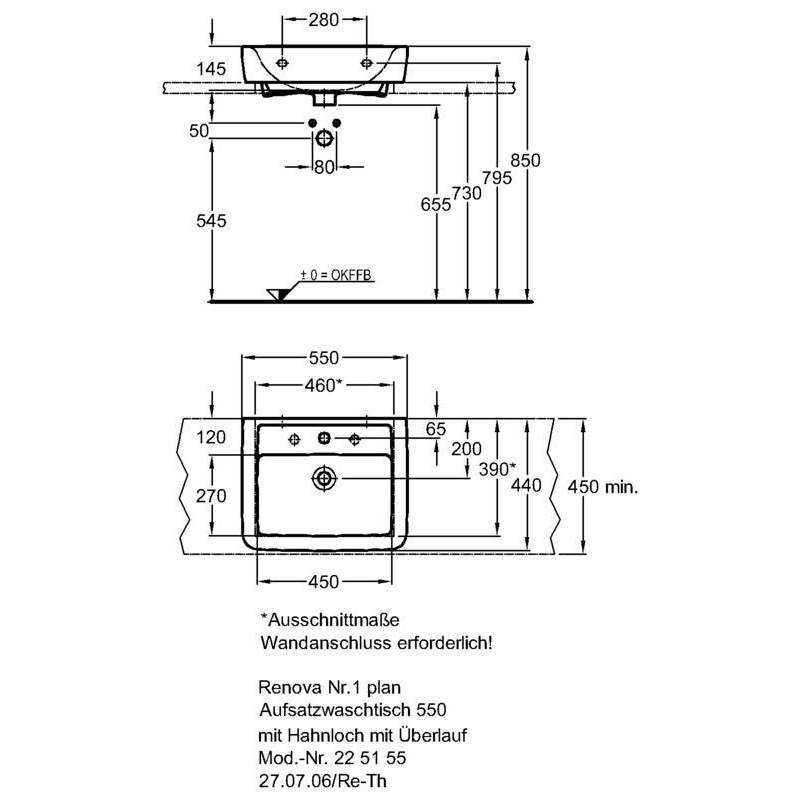 280
145
50
80
545
655
730
795
850
± 0 = OKFFB

550
460*
120
65
200
390*
440
450 min.
270
450

*Ausschnittmaße
Wandanschluss erforderlich!

Renova Nr.1 plan
Aufsatzwaschtisch 550
mit Hahnloch mit Überlauf
Mod.-Nr. 22 51 55
27.07.06/Re-Th